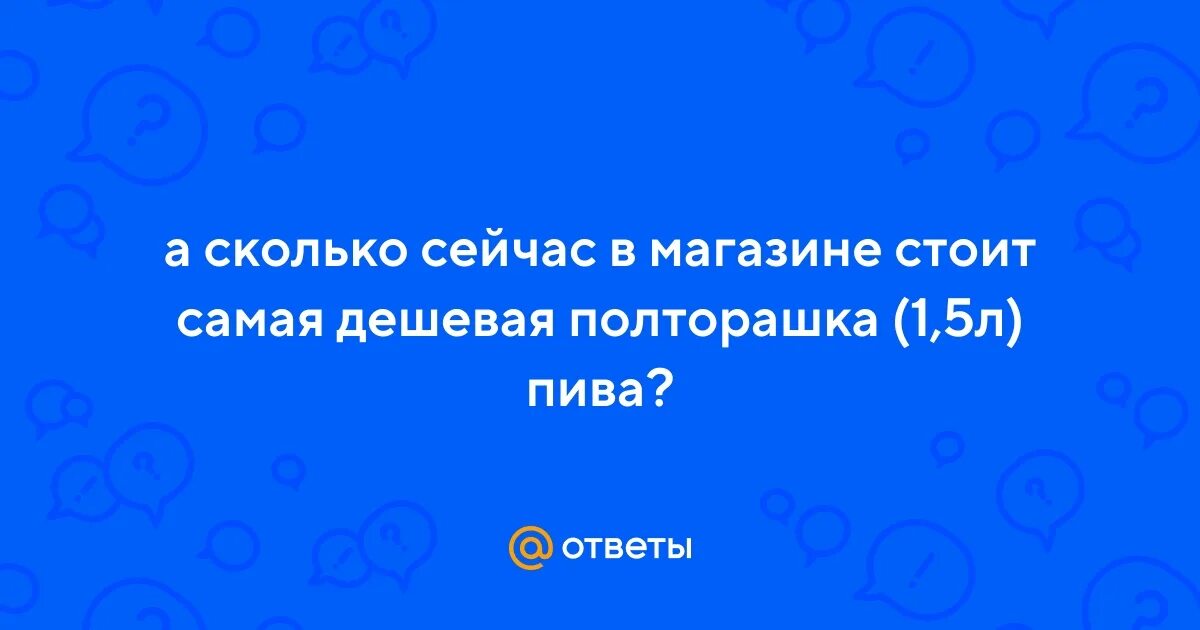 а сколько сейчас в магазине стоит самая дешевая полторашка (1,5л) пива?

@ ответы